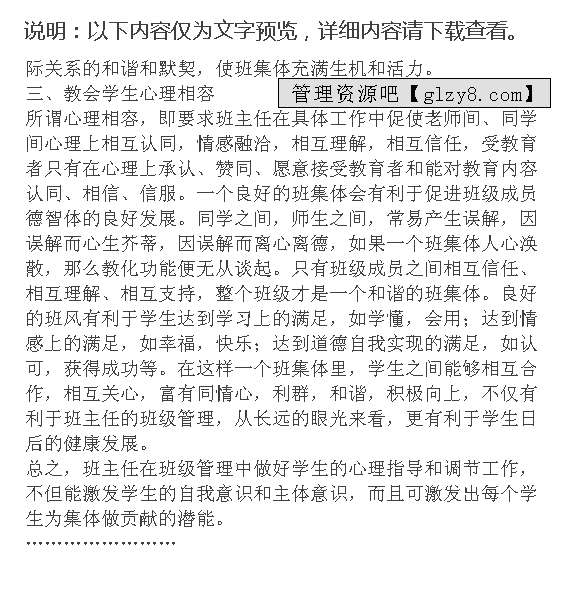 说明：以下内容仅为文字预览，详细内容请下载查看。

际关系的和谐和默契，使班集体充满生机和活力。

三、教会学生心理相容

管理资源吧【glzy8.com】

所谓心理相容，即要求班主任在具体工作中促使老师间、同学间心理上相互认同，情感融洽，相互理解，相互信任，受教育者只有在心理上承认、赞同、愿意接受教育者和能对教育内容认同、相信、信服。一个良好的班集体会有利于促进班级成员德智体的良好发展。同学之间，师生之间，常易产生误解，因误解而心生芥蒂，因误解而离心离德，如果一个班集体人心涣散，那么教化功能便无从谈起。只有班级成员之间相互信任、相互理解、相互支持，整个班级才是一个和谐的班集体。良好的班风有利于学生达到学习上的满足，如学懂，会用；达到情感上的满足，如幸福，快乐；达到道德自我实现的满足，如认可，获得成功等。在这样一个班集体里，学生之间能够相互合作，相互关心，富有同情心，利群，和谐，积极向上，不仅有利于班主任的班级管理，从长远的眼光来看，更有利于学生日后的健康发展。

总之，班主任在班级管理中做好学生的心理指导和调节工作，不但能激发学生的自我意识和主体意识，而且可激发出每个学生为集体做贡献的潜能。

........................